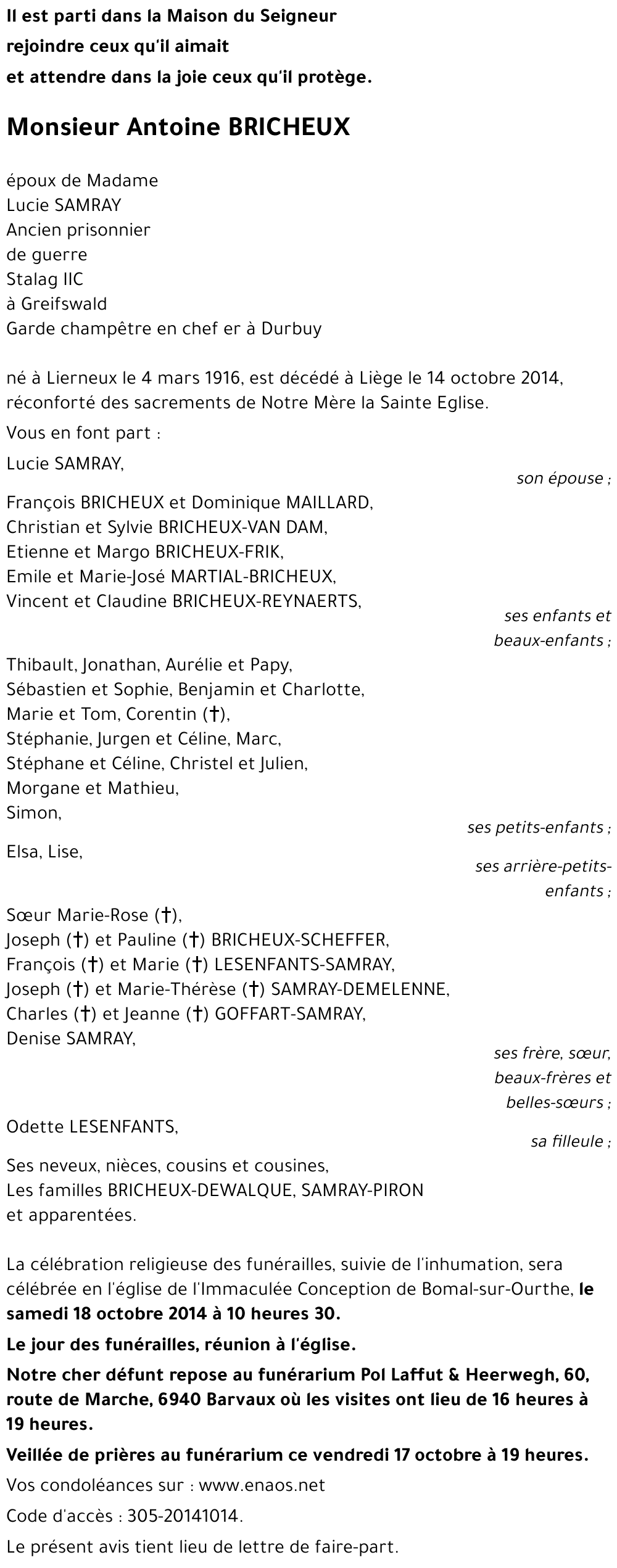 Il est parti dans la Maison du Seigneur
rejoindre ceux qu'il aimait
et attendre dans la joie ceux qu'il protège.

Monsieur Antoine BRICHEUX

époux de Madame
Lucie SAMRAY
Ancien prisonnier
de guerre
Stalag IIC
à Greifswald
Garde champêtre en chef er à Durbuy

né à Lierneux le 4 mars 1916, est décédé à Liège le 14 octobre 2014, réconforté des sacrements de Notre Mère la Sainte Eglise.

Vous en font part :

Lucie SAMRAY,
son épouse ;

François BRICHEUX et Dominique MAILLARD,
Christian et Sylvie BRICHEUX-VAN DAM,
Etienne et Margo BRICHEUX-FRIK,
Emile et Marie-José MARTIAL-BRICHEUX,
Vincent et Claudine BRICHEUX-REYNAERTS,
ses enfants et beaux-enfants ;

Thibault, Jonathan, Aurélie et Papy,
Sébastien et Sophie, Benjamin et Charlotte,
Marie et Tom, Corentin (†),
Stéphanie, Jurgen et Céline, Marc,
Stéphane et Céline, Christel et Julien,
Morgane et Mathieu,
Simon,
ses petits-enfants ;

Elsa, Lise,
ses arrière-petits-enfants ;

Sœur Marie-Rose (†),
Joseph (†) et Pauline (†) BRICHEUX-SCHEFFER,
François (†) et Marie (†) LESENFANTS-SAMRAY,
Joseph (†) et Marie-Thérèse (†) SAMRAY-DEMELENNE,
Charles (†) et Jeanne (†) GOFFART-SAMRAY,
Denise SAMRAY,
ses frère, sœur, beaux-frères et belles-sœurs ;

Odette LESENFANTS,
sa filleule ;

Ses neveux, nièces, cousins et cousines,
Les familles BRICHEUX-DEWALQUE, SAMRAY-PIRON
et apparentées.

La célébration religieuse des funérailles, suivie de l'inhumation, sera célébrée en l'église de l'Immaculée Conception de Bomal-sur-Ourthe, le samedi 18 octobre 2014 à 10 heures 30.

Le jour des funérailles, réunion à l'église.

Notre cher défunt repose au funérarium Pol Laffut & Heerwegh, 60, route de Marche, 6940 Barvaux où les visites ont lieu de 16 heures à 19 heures.

Veillée de prières au funérarium ce vendredi 17 octobre à 19 heures.

Vos condoléances sur : www.enaos.net

Code d'accès : 305-20141014.

Le présent avis tient lieu de lettre de faire-part.